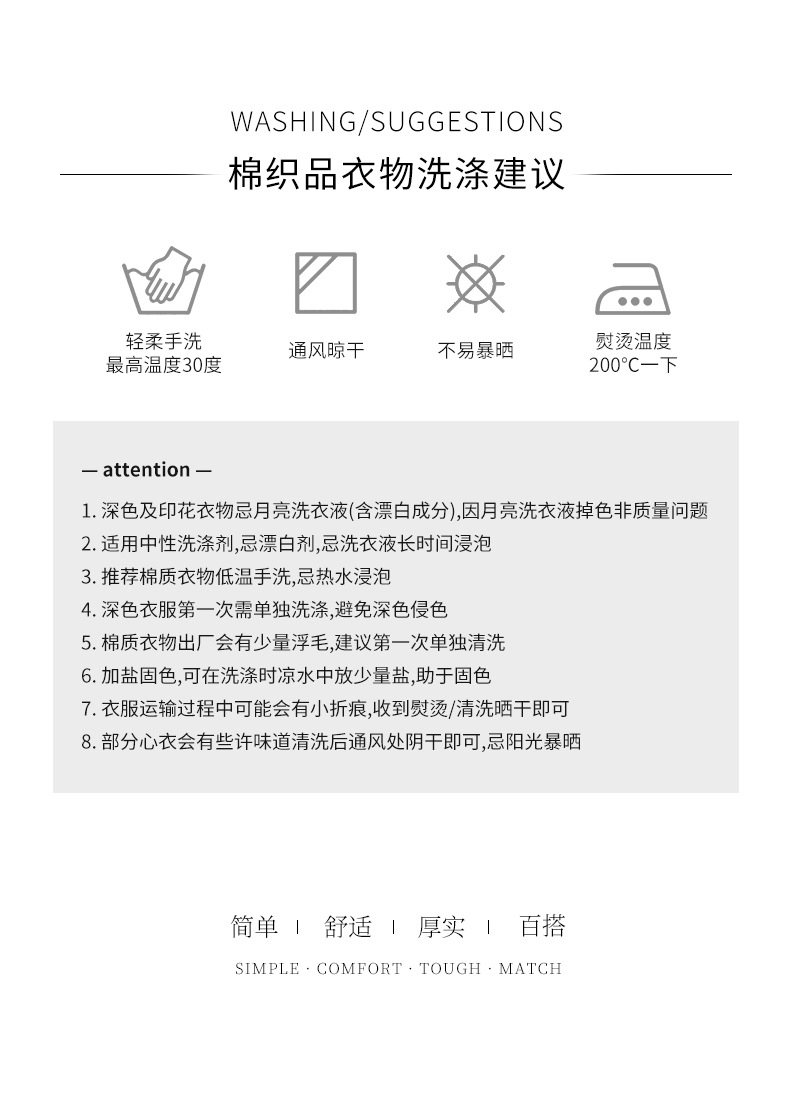 WASHING/SUGGESTIONS

棉织品衣物洗涤建议

轻柔手洗
最高温度30度

通风晾干

不易暴晒

熨烫温度
200℃一下

— attention —

1. 深色及印花衣物忌月亮洗衣液(含漂白成分),因月亮洗衣液掉色非质量问题
2. 适用中性洗涤剂,忌漂白剂,忌洗衣液长时间浸泡
3. 推荐棉质衣物低温手洗,忌热水浸泡
4. 深色衣服第一次需单独洗涤,避免深色侵色
5. 棉质衣物出厂会有少量浮毛,建议第一次单独清洗
6. 加盐固色,可在洗涤时凉水中放少量盐,助于固色
7. 衣服运输过程中可能会有小折痕,收到熨烫/清洗晒干即可
8. 部分心衣会有些许味道清洗后通风处阴干即可,忌阳光暴晒

简单 | 舒适 | 厚实 | 百搭

SIMPLE · COMFORT · TOUGH · MATCH